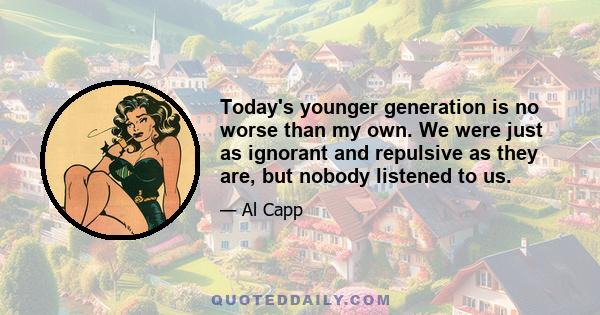 Today's younger generation is no worse than my own. We were just as ignorant and repulsive as they are, but nobody listened to us.

— Al Capp

QUOTEDDAILY.COM